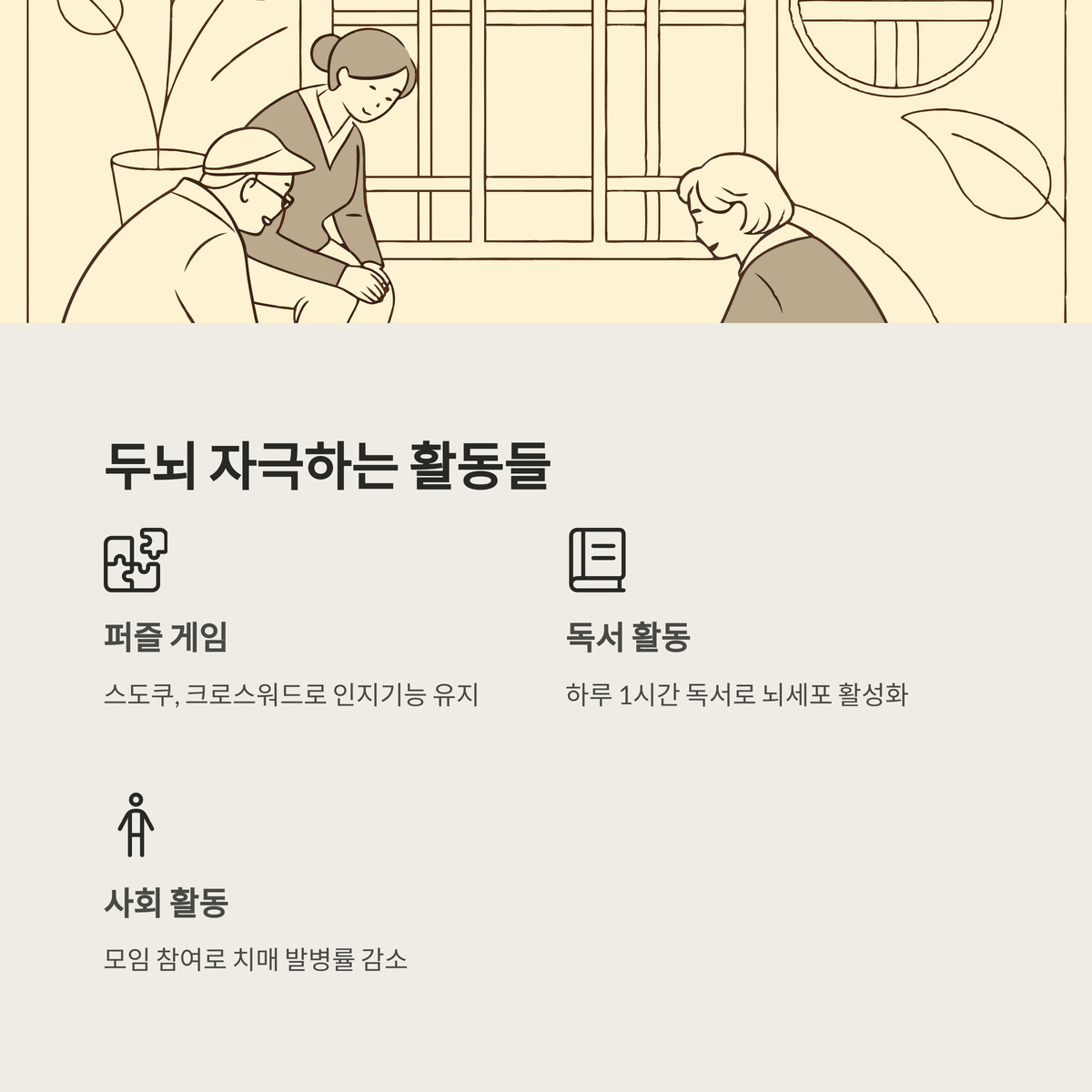 두뇌 자극하는 활동들

퍼즐 게임

스도쿠, 크로스워드로 인지기능 유지

독서 활동

하루 1시간 독서로 뇌세포 활성화

사회 활동

모임 참여로 치매 발병률 감소